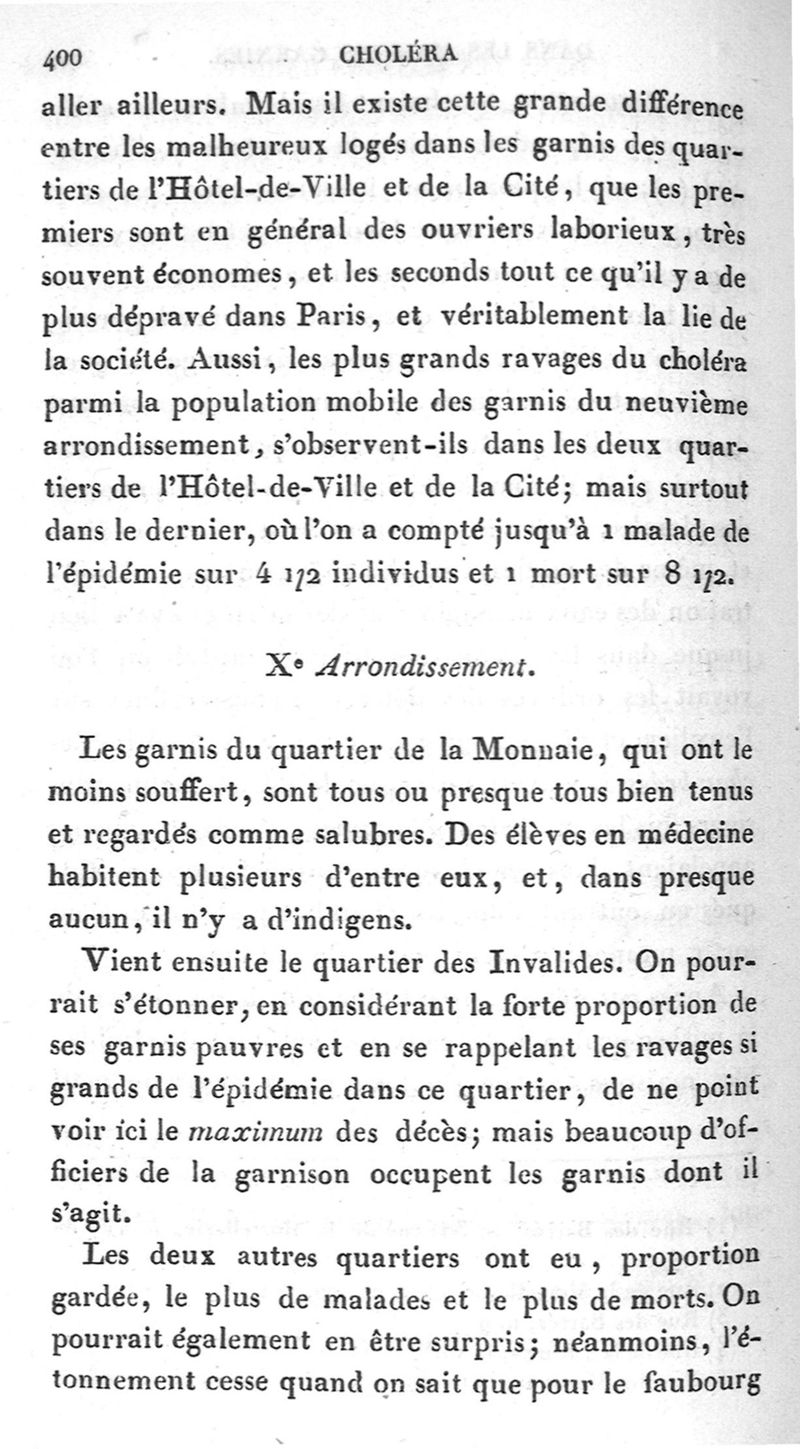 400 CHOLÉRA

aller ailleurs. Mais il existe cette grande différence entre les malheureux logés dans les garnis des quartiers de l'Hôtel-de-Ville et de la Cité, que les premiers sont en général des ouvriers laborieux, très souvent économes, et les seconds tout ce qu'il y a de plus dépravé dans Paris, et véritablement la lie de la société. Aussi, les plus grands ravages du choléra parmi la population mobile des garnis du neuvième arrondissement, s'observent-ils dans les deux quartiers de l'Hôtel-de-Ville et de la Cité; mais surtout dans le dernier, où l'on a compté jusqu'à 1 malade de l'épidémie sur 4 1/2 individus et 1 mort sur 8 1/2.

Xe Arrondissement.

Les garnis du quartier de la Monnaie, qui ont le moins souffert, sont tous ou presque tous bien tenus et regardés comme salubres. Des élèves en médecine habitent plusieurs d'entre eux, et, dans presque aucun, il n'y a d'indigens.

Vient ensuite le quartier des Invalides. On pourrait s'étonner, en considérant la forte proportion de ses garnis pauvres et en se rappelant les ravages si grands de l'épidémie dans ce quartier, de ne point voir ici le maximum des décès; mais beaucoup d'officiers de la garnison occupent les garnis dont il s'agit.

Les deux autres quartiers ont eu, proportion gardée, le plus de malades et le plus de morts. On pourrait également en être surpris; néanmoins, l'étonnement cesse quand on sait que pour le faubourg